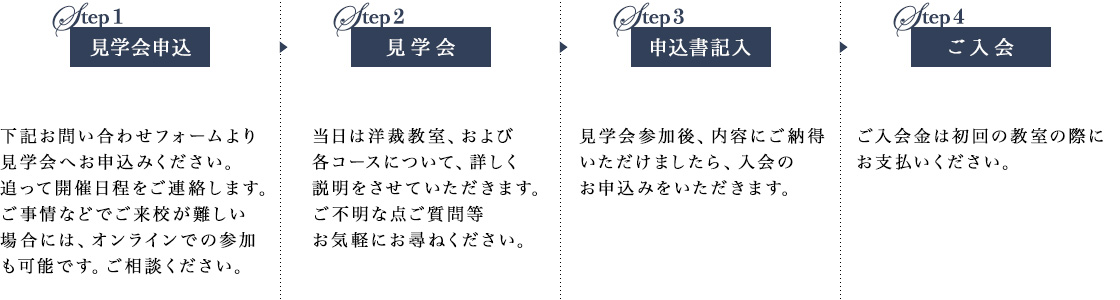 Step 1
見学会申込

下記お問い合わせフォームより見学会へお申込みください。追って開催日程をご連絡します。ご事情などでご来校が難しい場合には、オンラインでの参加も可能です。ご相談ください。

Step 2
見学会

当日は洋裁教室、および各コースについて、詳しく説明をさせていただきます。ご不明な点ご質問等お気軽にお尋ねください。

Step 3
申込書記入

見学会参加後、内容にご納得いただけましたら、入会のお申込みをいただきます。

Step 4
ご入会

ご入会金は初回の教室の際にお支払いください。